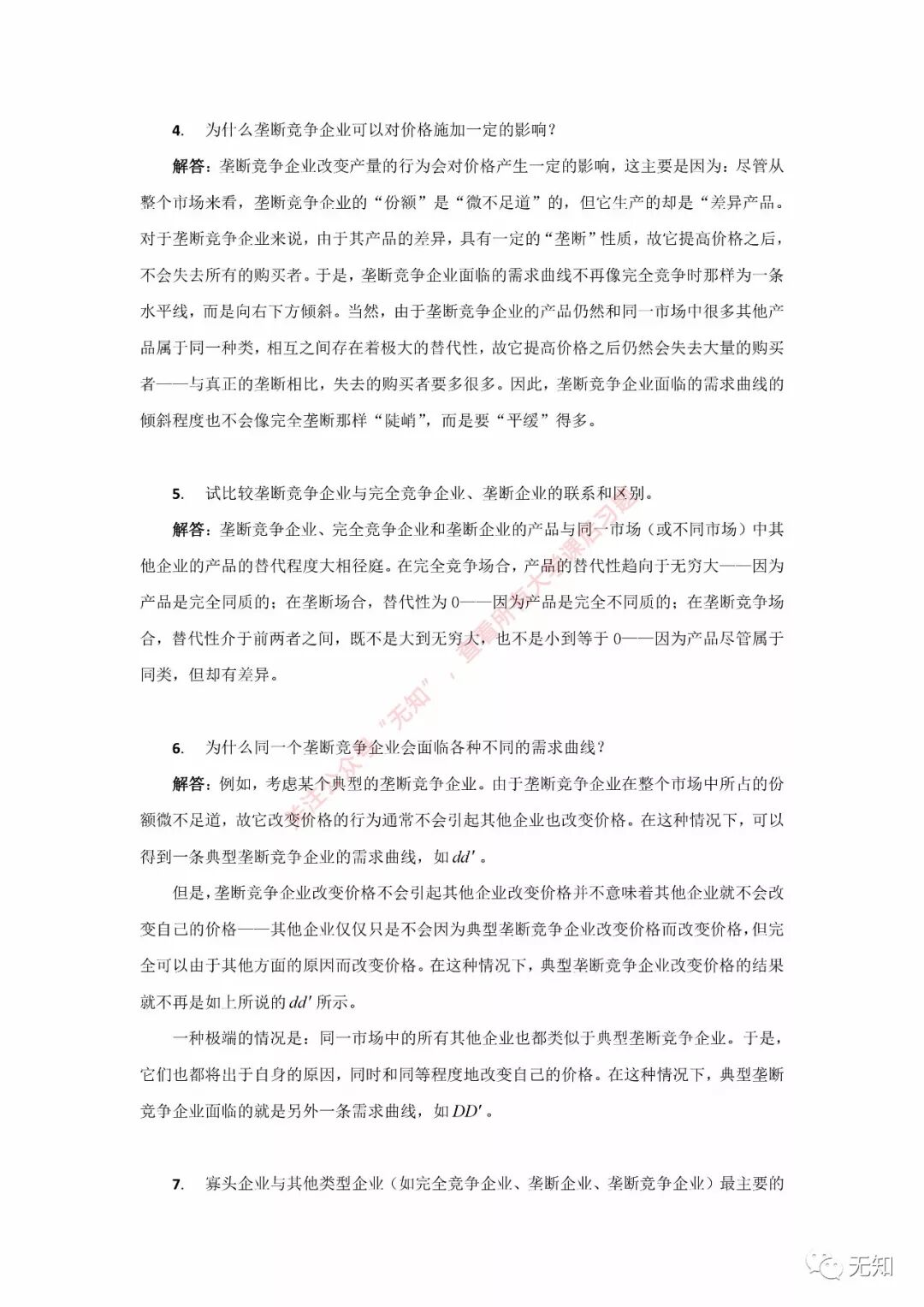 4. 为什么垄断竞争企业可以对价格施加一定的影响？

解答：垄断竞争企业改变产量的行为会对价格产生一定的影响，这主要是因为：尽管从整个市场来看，垄断竞争企业的“份额”是“微不足道”的，但它生产的却是“差异产品。对于垄断竞争企业来说，由于其产品的差异，具有一定的“垄断”性质，故它提高价格之后，不会失去所有的购买者。于是，垄断竞争企业面临的需求曲线不再像完全竞争时那样为一条水平线，而是向右下方倾斜。当然，由于垄断竞争企业的产品仍然和同一市场中很多其他产品属于同一种类，相互之间存在着极大的替代性，故它提高价格之后仍然会失去大量的购买者——与真正的垄断相比，失去的购买者要多很多。因此，垄断竞争企业面临的需求曲线的倾斜程度也不会像完全垄断那样“陡峭”，而是要“平缓”得多。

5. 试比较垄断竞争企业与完全竞争企业、垄断企业的联系和区别。

解答：垄断竞争企业、完全竞争企业和垄断企业的产品与同一市场（或不同市场）中其他企业的产品的替代程度大相径庭。在完全竞争场合，产品的替代性趋向于无穷大——因为产品是完全同质的；在垄断场合，替代性为 0——因为产品是完全不同质的；在垄断竞争场合，替代性介于前两者之间，既不是大到无穷大，也不是小到等于 0——因为产品尽管属于同类，但却有差异。

6. 为什么同一个垄断竞争企业会面临各种不同的需求曲线？

解答：例如，考虑某个典型的垄断竞争企业。由于垄断竞争企业在整个市场中所占的份额微不足道，故它改变价格的行为通常不会引起其他企业也改变价格。在这种情况下，可以得到一条典型垄断竞争企业的需求曲线，如 $dd'$ 。

但是，垄断竞争企业改变价格不会引起其他企业改变价格并不意味着其他企业就不会改变自己的价格——其他企业仅仅只是不会因为典型垄断竞争企业改变价格而改变价格，但完全可以由于其他方面的原因而改变价格。在这种情况下，典型垄断竞争企业改变价格的结果就不再是如上所说的 $dd'$ 所示。

一种极端的情况是：同一市场中的所有其他企业也都类似于典型垄断竞争企业。于是，它们也都将出于自身的原因，同时和同等程度地改变自己的价格。在这种情况下，典型垄断竞争企业面临的就是另外一条需求曲线，如 $DD'$ 。

7. 寡头企业与其他类型企业（如完全竞争企业、垄断企业、垄断竞争企业）最主要的

关注公众号“无知”，查看所有大学课后习题

无知